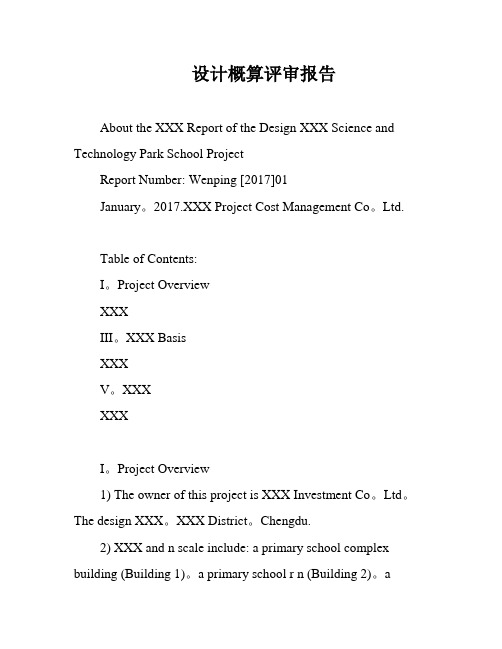 设计概算评审报告

About the XXX Report of the Design XXX Science and Technology Park School Project

Report Number: Wenping [2017]01

January。2017.XXX Project Cost Management Co。Ltd.

Table of Contents:

I。Project Overview

XXX

III。XXX Basis

XXX

V。XXX

XXX

I。Project Overview

1) The owner of this project is XXX Investment Co。Ltd。The design XXX。XXX District。Chengdu.

2) XXX and n scale include: a primary school complex building (Building 1)。a primary school r n (Building 2)。a